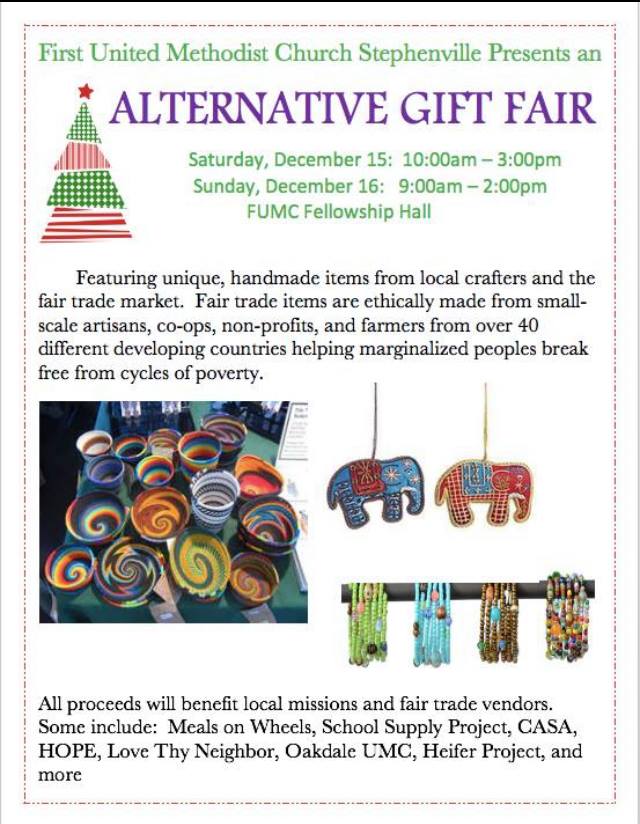 First United Methodist Church Stephenville Presents an

ALTERNATIVE GIFT FAIR

Saturday, December 15: 10:00am – 3:00pm
Sunday, December 16: 9:00am – 2:00pm
FUMC Fellowship Hall

Featuring unique, handmade items from local crafters and the fair trade market. Fair trade items are ethically made from small-scale artisans, co-ops, non-profits, and farmers from over 40 different developing countries helping marginalized peoples break free from cycles of poverty.

All proceeds will benefit local missions and fair trade vendors. Some include: Meals on Wheels, School Supply Project, CASA, HOPE, Love Thy Neighbor, Oakdale UMC, Heifer Project, and more